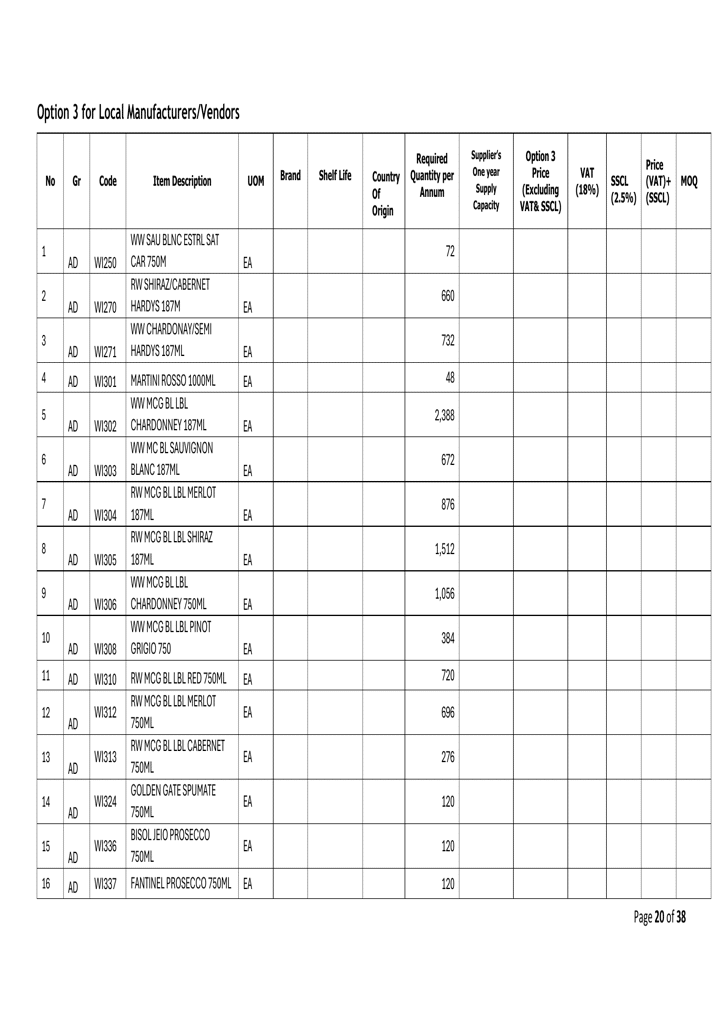 Option 3 for Local Manufacturers/Vendors

| No | Gr | Code | Item Description | UOM | Brand | Shelf Life | Country Of Origin | Required Quantity per Annum | Supplier's One year Supply Capacity | Option 3 Price (Excluding VAT& SSCL) | VAT (18%) | SSCL (2.5%) | Price (VAT)+ (SSCL) | MOQ |
|---|---|---|---|---|---|---|---|---|---|---|---|---|---|---|
| 1 | AD | WI250 | WW SAU BLNC ESTRL SAT CAR 750M | EA | | | | 72 | | | | | | |
| 2 | AD | WI270 | RW SHIRAZ/CABERNET HARDYS 187M | EA | | | | 660 | | | | | | |
| 3 | AD | WI271 | WW CHARDONAY/SEMI HARDYS 187ML | EA | | | | 732 | | | | | | |
| 4 | AD | WI301 | MARTINI ROSSO 1000ML | EA | | | | 48 | | | | | | |
| 5 | AD | WI302 | WW MCG BL LBL CHARDONNEY 187ML | EA | | | | 2,388 | | | | | | |
| 6 | AD | WI303 | WW MC BL SAUVIGNON BLANC 187ML | EA | | | | 672 | | | | | | |
| 7 | AD | WI304 | RW MCG BL LBL MERLOT 187ML | EA | | | | 876 | | | | | | |
| 8 | AD | WI305 | RW MCG BL LBL SHIRAZ 187ML | EA | | | | 1,512 | | | | | | |
| 9 | AD | WI306 | WW MCG BL LBL CHARDONNEY 750ML | EA | | | | 1,056 | | | | | | |
| 10 | AD | WI308 | WW MCG BL LBL PINOT GRIGIO 750 | EA | | | | 384 | | | | | | |
| 11 | AD | WI310 | RW MCG BL LBL RED 750ML | EA | | | | 720 | | | | | | |
| 12 | AD | WI312 | RW MCG BL LBL MERLOT 750ML | EA | | | | 696 | | | | | | |
| 13 | AD | WI313 | RW MCG BL LBL CABERNET 750ML | EA | | | | 276 | | | | | | |
| 14 | AD | WI324 | GOLDEN GATE SPUMATE 750ML | EA | | | | 120 | | | | | | |
| 15 | AD | WI336 | BISOL JEIO PROSECCO 750ML | EA | | | | 120 | | | | | | |
| 16 | AD | WI337 | FANTINEL PROSECCO 750ML | EA | | | | 120 | | | | | | |

Page 20 of 38